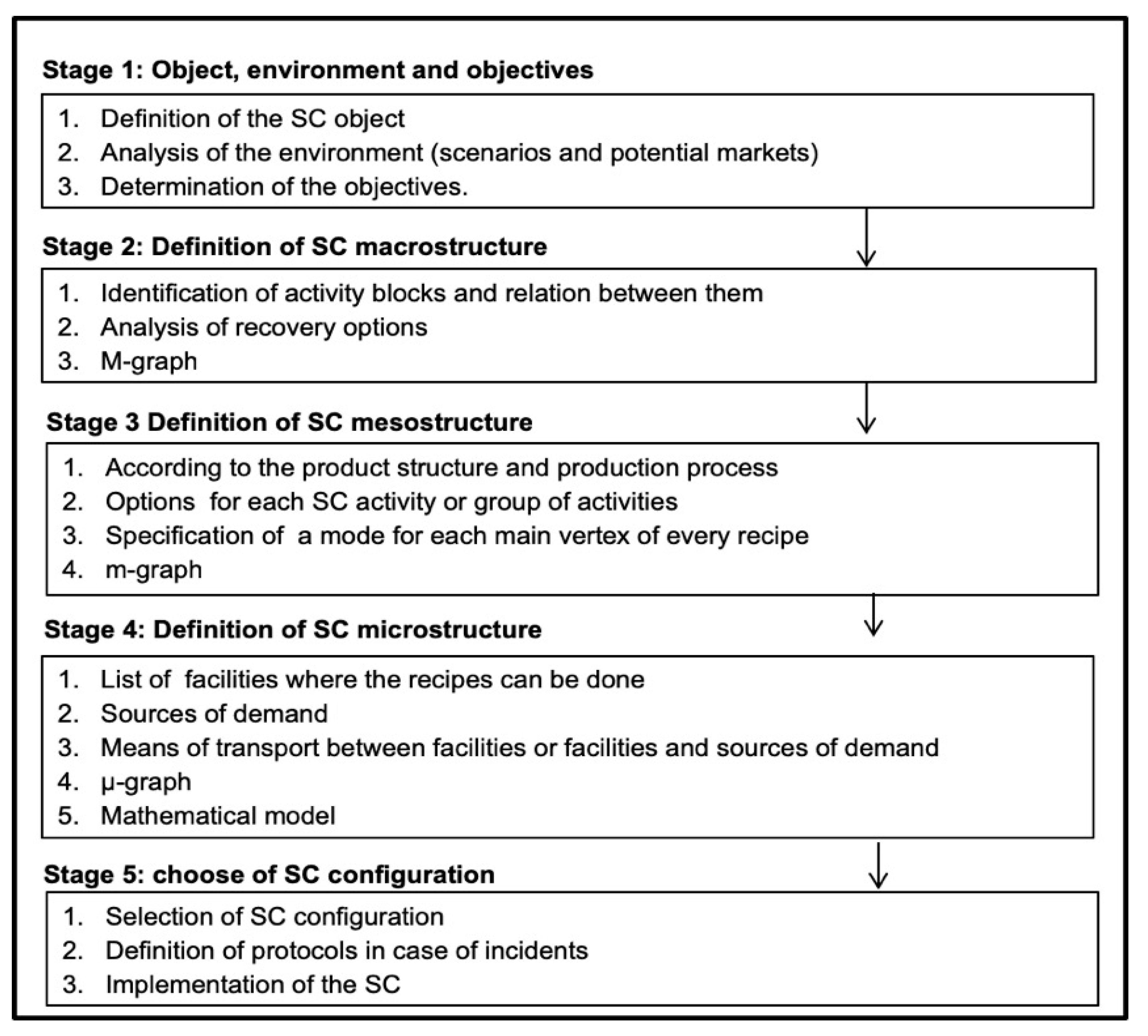 Stage 1: Object, environment and objectives

1. Definition of the SC object
2. Analysis of the environment (scenarios and potential markets)
3. Determination of the objectives.

Stage 2: Definition of SC macrostructure

1. Identification of activity blocks and relation between them
2. Analysis of recovery options
3. M-graph

Stage 3 Definition of SC mesostructure

1. According to the product structure and production process
2. Options for each SC activity or group of activities
3. Specification of a mode for each main vertex of every recipe
4. m-graph

Stage 4: Definition of SC microstructure

1. List of facilities where the recipes can be done
2. Sources of demand
3. Means of transport between facilities or facilities and sources of demand
4. μ-graph
5. Mathematical model

Stage 5: choose of SC configuration

1. Selection of SC configuration
2. Definition of protocols in case of incidents
3. Implementation of the SC